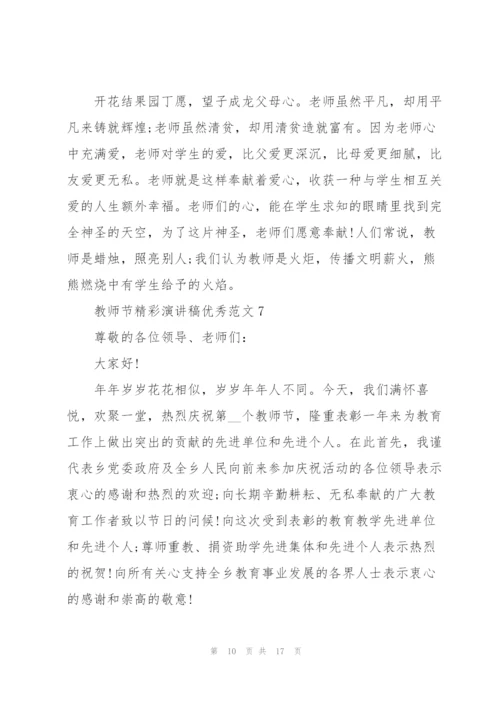 开花结果园丁愿，望子成龙父母心。老师虽然平凡，却用平凡来铸就辉煌;老师虽然清贫，却用清贫造就富有。因为老师心中充满爱，老师对学生的爱，比父爱更深沉，比母爱更细腻，比友爱更无私。老师就是这样奉献着爱心，收获一种与学生相互关爱的人生额外幸福。老师们的心，能在学生求知的眼睛里找到完全神圣的天空，为了这片神圣，老师们愿意奉献!人们常说，教师是蜡烛，照亮别人;我们认为教师是火炬，传播文明薪火，熊熊燃烧中有学生给予的火焰。

教师节精彩演讲稿优秀范文7

尊敬的各位领导、老师们:

大家好!

年年岁岁花花相似，岁岁年年人不同。今天，我们满怀喜悦，欢聚一堂，热烈庆祝第__个教师节，隆重表彰一年来为教育工作上做出突出的贡献的先进单位和先进个人。在此首先，我谨代表乡党委政府及全乡人民向前来参加庆祝活动的各位领导表示衷心的感谢和热烈的欢迎;向长期辛勤耕耘、无私奉献的广大教育工作者致以节日的问候!向这次受到表彰的教育教学先进单位和先进个人;尊师重教、捐资助学先进集体和先进个人表示热烈的祝贺!向所有关心支持全乡教育事业发展的各界人士表示衷心的感谢和崇高的敬意!

第 10 页 共 17 页